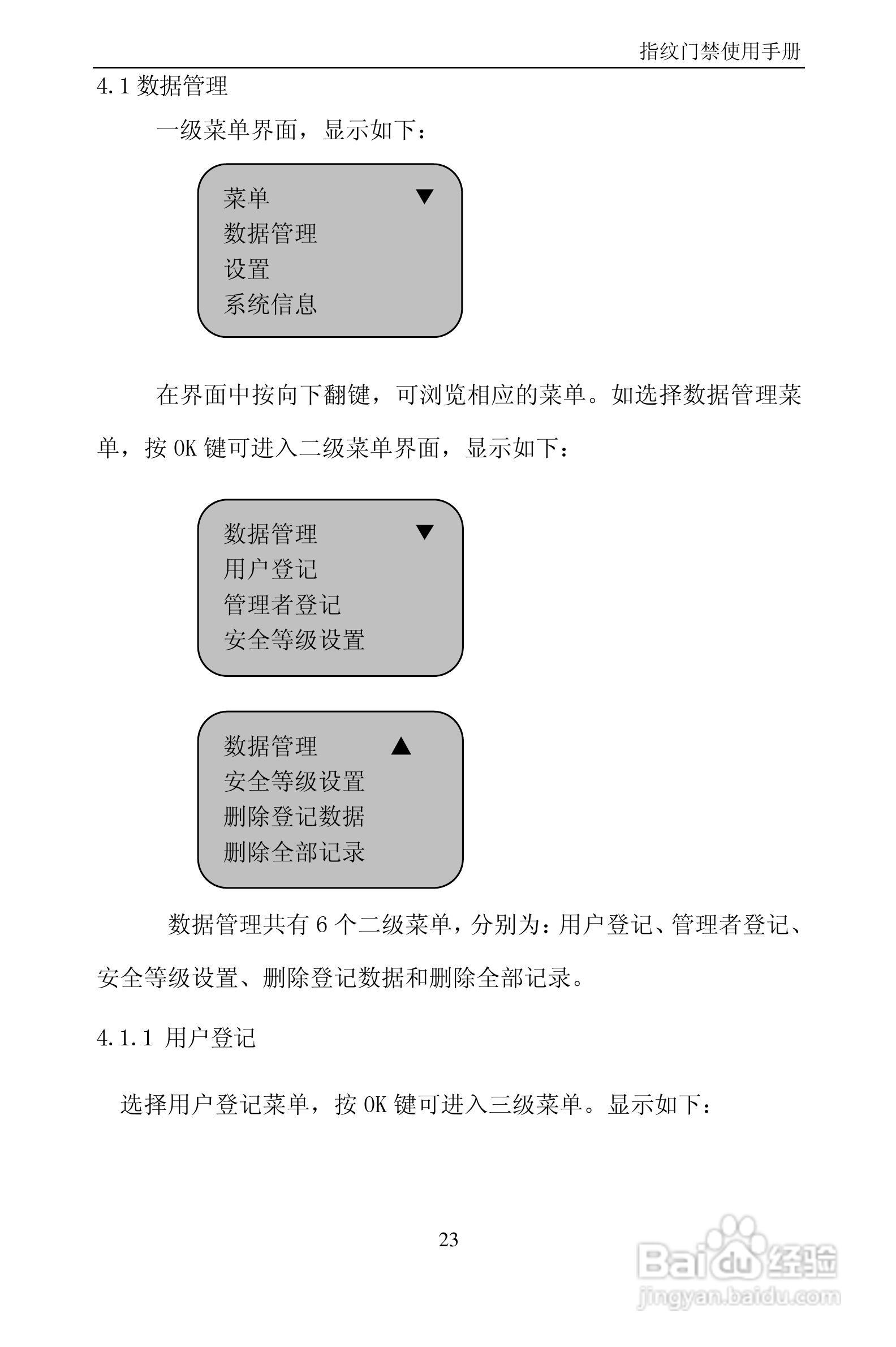 指纹门禁使用手册

4.1 数据管理

一级菜单界面，显示如下：

菜单 ▼
数据管理
设置
系统信息

在界面中按向下翻键，可浏览相应的菜单。如选择数据管理菜单，按 OK 键可进入二级菜单界面，显示如下：

数据管理 ▼
用户登记
管理者登记
安全等级设置

数据管理 ▲
安全等级设置
删除登记数据
删除全部记录

数据管理共有 6 个二级菜单，分别为：用户登记、管理者登记、安全等级设置、删除登记数据和删除全部记录。

4.1.1 用户登记

选择用户登记菜单，按 OK 键可进入三级菜单。显示如下：

23

Baidu 经验
jingyan.baidu.com